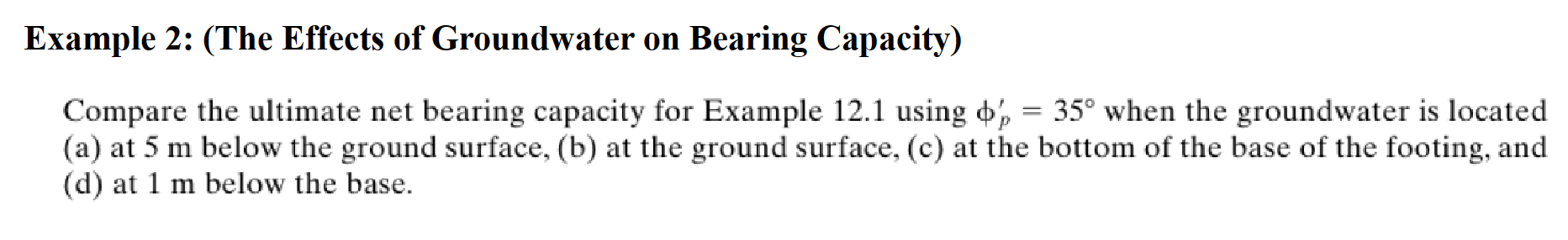 Example 2: (The Effects of Groundwater on Bearing Capacity)

Compare the ultimate net bearing capacity for Example 12.1 using $\phi'_p = 35°$ when the groundwater is located (a) at 5 m below the ground surface, (b) at the ground surface, (c) at the bottom of the base of the footing, and (d) at 1 m below the base.